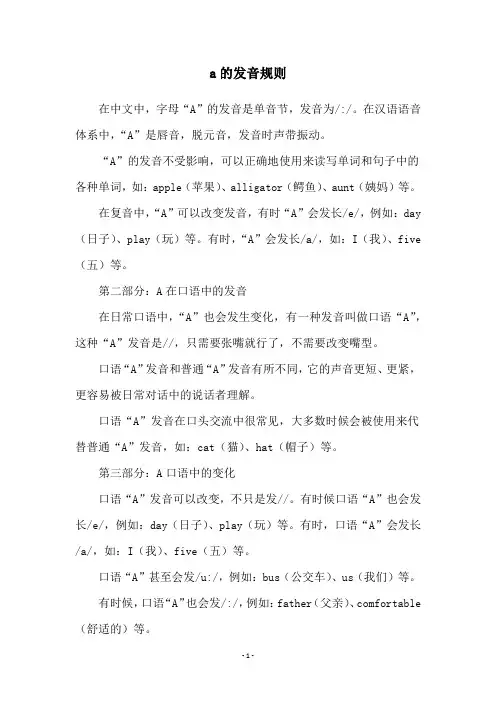 a 的发音规则

在中文中，字母“A”的发音是单音节，发音为/:/。在汉语语音体系中，“A”是唇音，脱元音，发音时声带振动。

“A”的发音不受影响，可以正确地使用来读写单词和句子中的各种单词，如：apple（苹果）、alligator（鳄鱼）、aunt（姨妈）等。

在复音中，“A”可以改变发音，有时“A”会发长/e/，例如：day（日子）、play（玩）等。有时，“A”会发长/a/，如：I（我）、five（五）等。

第二部分：A 在口语中的发音

在日常口语中，“A”也会发生变化，有一种发音叫做口语“A”，这种“A”发音是//，只需要张嘴就行了，不需要改变嘴型。

口语“A”发音和普通“A”发音有所不同，它的声音更短、更紧，更容易被日常对话中的说话者理解。

口语“A”发音在口头交流中很常见，大多数时候会被使用来代替普通“A”发音，如：cat（猫）、hat（帽子）等。

第三部分：A 口语中的变化

口语“A”发音可以改变，不只是发//。有时候口语“A”也会发长/e/，例如：day（日子）、play（玩）等。有时，口语“A”会发长/a/，如：I（我）、five（五）等。

口语“A”甚至会发/u:/，例如：bus（公交车）、us（我们）等。

有时候，口语“A”也会发/:/，例如：father（父亲）、comfortable（舒适的）等。

-1-